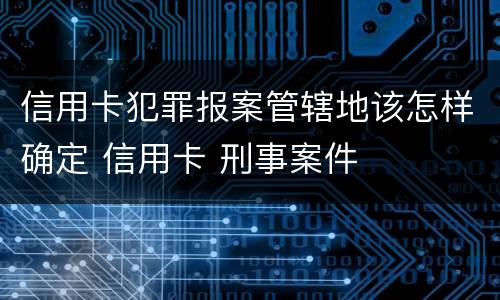 信用卡犯罪报案管辖地该怎样确定 信用卡 刑事案件